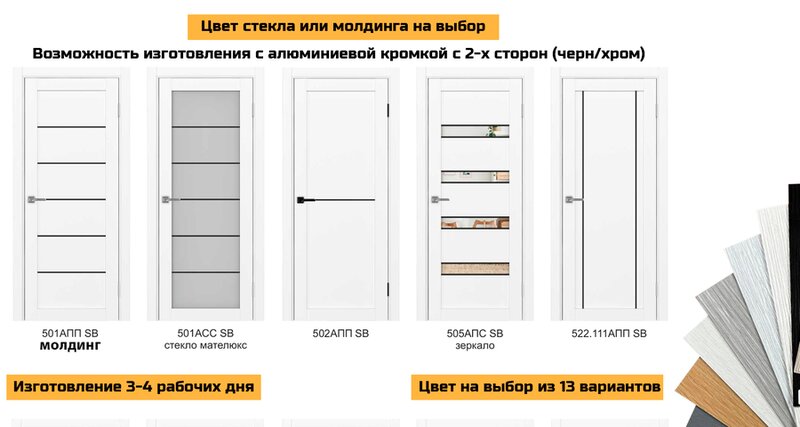 Цвет стекла или молдинга на выбор

Возможность изготовления с алюминиевой кромкой с 2-х сторон (черн/хром)

501АПП SB
МОЛДИНГ

501АСС SB
стекло мателюкс

502АПП SB

505АПС SB
зеркало

522.111АПП SB

Изготовление 3-4 рабочих дня

Цвет на выбор из 13 вариантов